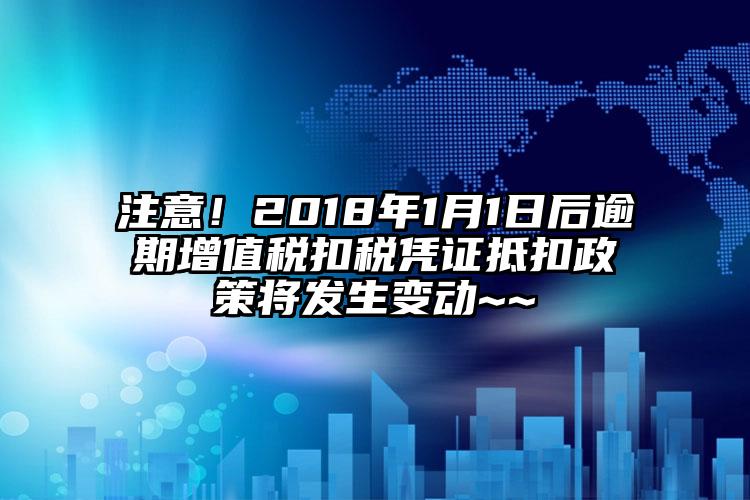 注意！2018年1月1日后逾期增值税扣税凭证抵扣政策将发生变动~~